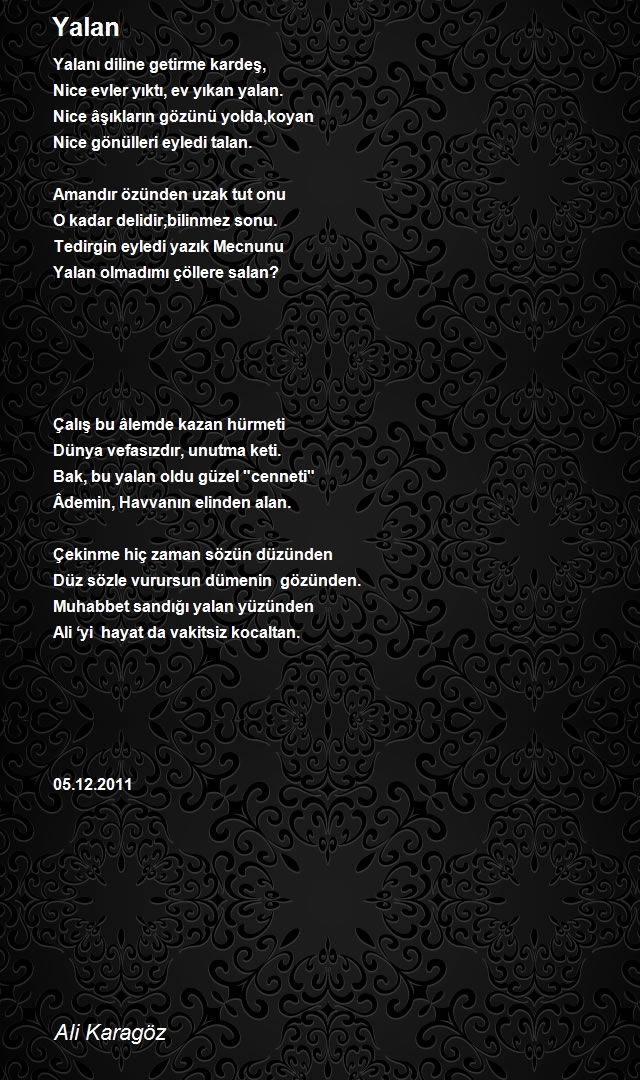 Yalan

Yalanı diline getirme kardeş,
Nice evler yıktı, ev yıkan yalan.
Nice âşıkların gözünü yolda,koyan
Nice gönülleri eyledi talan.

Amandır özünden uzak tut onu
O kadar delidir,bilinmez sonu.
Tedirgin eyledi yazık Mecnunu
Yalan olmadımı çöllere salan?

Çalış bu âlemde kazan hürmeti
Dünya vefasızdır, unutma keti.
Bak, bu yalan oldu güzel "cenneti"
Âdemin, Havvanın elinden alan.

Çekinme hiç zaman sözün düzünden
Düz sözle vurursun dümenin gözünden.
Muhabbet sandığı yalan yüzünden
Ali 'yi hayat da vakitsiz kocaltan.

05.12.2011

Ali Karagöz